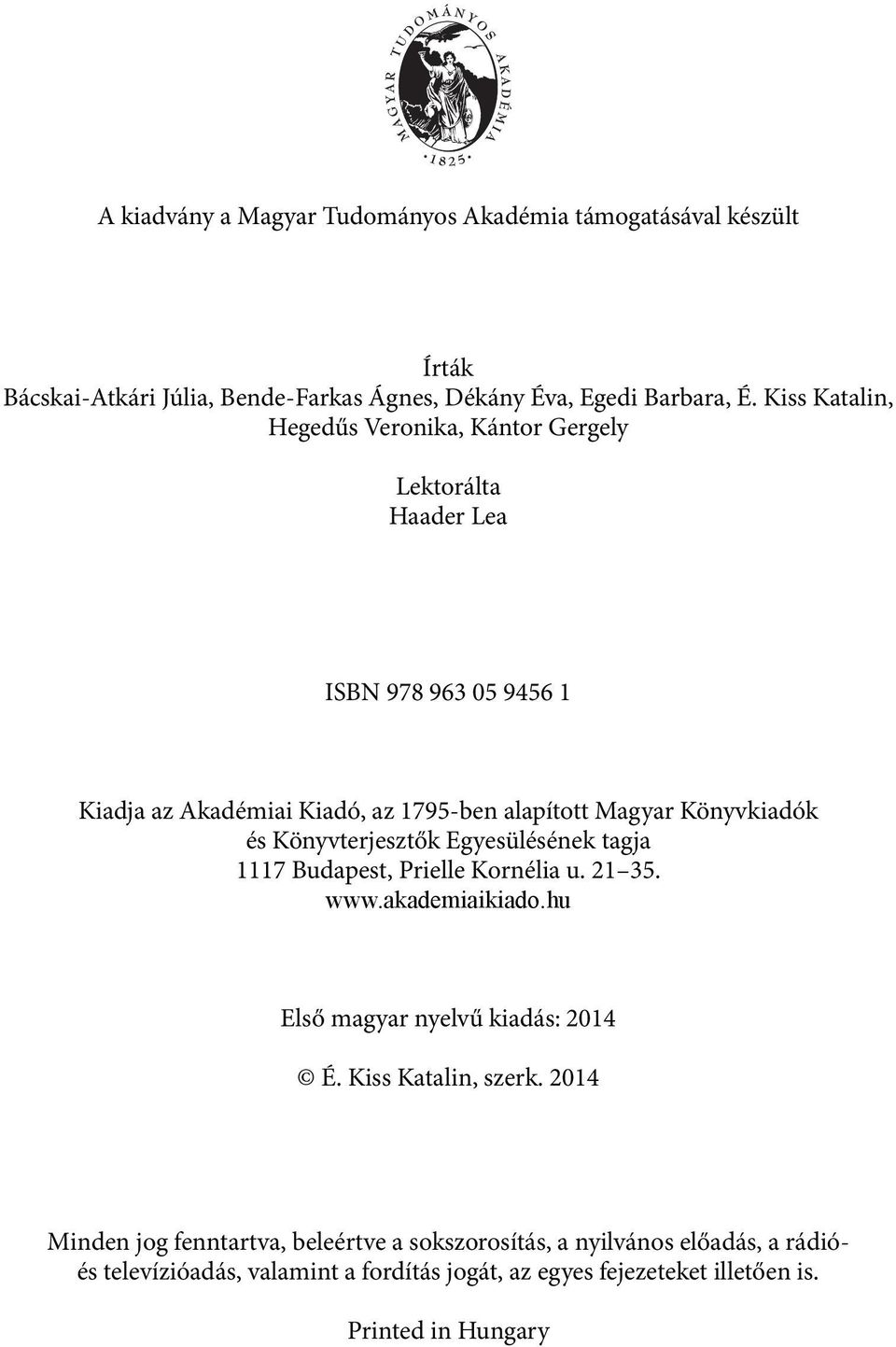 MAGYAR TUDOMÁNYOS AKADÉMIA
· 1825 ·

A kiadvány a Magyar Tudományos Akadémia támogatásával készült

Írták
Bácskai-Atkári Júlia, Bende-Farkas Ágnes, Dékány Éva, Egedi Barbara, É. Kiss Katalin, Hegedűs Veronika, Kántor Gergely

Lektorálta
Haader Lea

ISBN 978 963 05 9456 1

Kiadja az Akadémiai Kiadó, az 1795-ben alapított Magyar Könyvkiadók és Könyvterjesztők Egyesülésének tagja
1117 Budapest, Prielle Kornélia u. 21–35.
www.akademiaikiado.hu

Első magyar nyelvű kiadás: 2014

© É. Kiss Katalin, szerk. 2014

Minden jog fenntartva, beleértve a sokszorosítás, a nyilvános előadás, a rádió- és televízióadás, valamint a fordítás jogát, az egyes fejezeteket illetően is.

Printed in Hungary